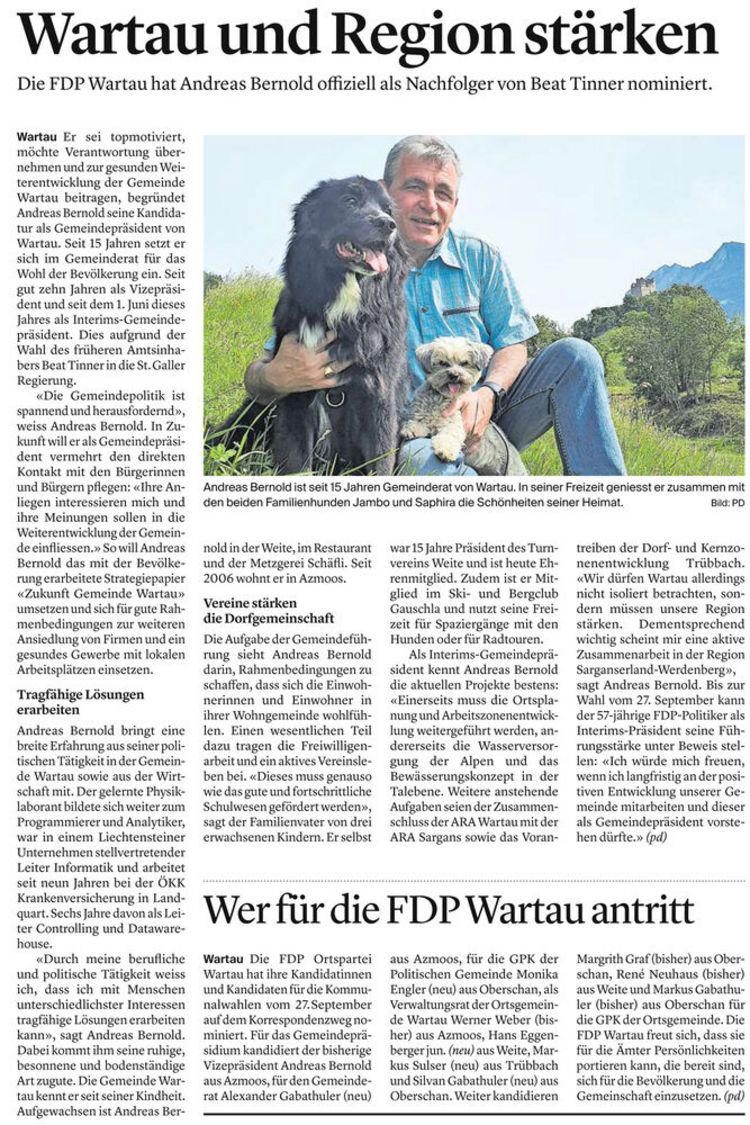 Wartau und Region stärken

Die FDP Wartau hat Andreas Bernold offiziell als Nachfolger von Beat Tinner nominiert.

Wartau Er sei topmotiviert, möchte Verantwortung übernehmen und zur gesunden Weiterentwicklung der Gemeinde Wartau beitragen, begründet Andreas Bernold seine Kandidatur als Gemeindepräsident von Wartau. Seit 15 Jahren setzt er sich im Gemeinderat für das Wohl der Bevölkerung ein. Seit gut zehn Jahren als Vizepräsident und seit dem 1. Juni dieses Jahres als Interims-Gemeindepräsident. Dies aufgrund der Wahl des früheren Amtsinhabers Beat Tinner in die St. Galler Regierung.

«Die Gemeindepolitik ist spannend und herausfordernd», weiss Andreas Bernold. In Zukunft will er als Gemeindepräsident vermehrt den direkten Kontakt mit den Bürgerinnen und Bürgern pflegen: «Ihre Anliegen interessieren mich und ihre Meinungen sollen in die Weiterentwicklung der Gemeinde einfliessen.» So will Andreas Bernold das mit der Bevölkerung erarbeitete Strategiepapier «Zukunft Gemeinde Wartau» umsetzen und sich für gute Rahmenbedingungen zur weiteren Ansiedlung von Firmen und ein gesundes Gewerbe mit lokalen Arbeitsplätzen einsetzen.

Tragfähige Lösungen erarbeiten

Andreas Bernold bringt eine breite Erfahrung aus seiner politischen Tätigkeit in der Gemeinde Wartau sowie aus der Wirtschaft mit. Der gelernte Physiklaborant bildete sich weiter zum Programmierer und Analytiker, war in einem Liechtensteiner Unternehmen stellvertretender Leiter Informatik und arbeitet seit neun Jahren bei der ÖKK Krankenversicherung in Landquart. Sechs Jahre davon als Leiter Controlling und Datawarehouse.

«Durch meine berufliche und politische Tätigkeit weiss ich, dass ich mit Menschen unterschiedlichster Interessen tragfähige Lösungen erarbeiten kann», sagt Andreas Bernold. Dabei kommt ihm seine ruhige, besonnene und bodenständige Art zugute. Die Gemeinde Wartau kennt er seit seiner Kindheit. Aufgewachsen ist Andreas Bernold in der Weite, im Restaurant und der Metzgerei Schäfli. Seit 2006 wohnt er in Azmoos.

Andreas Bernold ist seit 15 Jahren Gemeinderat von Wartau. In seiner Freizeit geniesst er zusammen mit den beiden Familienhunden Jambo und Saphira die Schönheiten seiner Heimat. Bild: PD

Vereine stärken die Dorfgemeinschaft

Die Aufgabe der Gemeindeführung sieht Andreas Bernold darin, Rahmenbedingungen zu schaffen, dass sich die Einwohnerinnen und Einwohner in ihrer Wohngemeinde wohlfühlen. Einen wesentlichen Teil dazu tragen die Freiwilligenarbeit und ein aktives Vereinsleben bei. «Dieses muss genauso wie das gute und fortschrittliche Schulwesen gefördert werden», sagt der Familienvater von drei erwachsenen Kindern. Er selbst war 15 Jahre Präsident des Turnvereins Weite und ist heute Ehrenmitglied. Zudem ist er Mitglied im Ski- und Bergclub Gauschla und nutzt seine Freizeit für Spaziergänge mit den Hunden oder für Radtouren.

Als Interims-Gemeindepräsident kennt Andreas Bernold die aktuellen Projekte bestens: «Einerseits muss die Ortsplanung und Arbeitszonenentwicklung weitergeführt werden, andererseits die Wasserversorgung der Alpen und das Bewässerungskonzept in der Talebene. Weitere anstehende Aufgaben seien der Zusammenschluss der ARA Wartau mit der ARA Sargans sowie das Vorantreiben der Dorf- und Kernzonenentwicklung Trübbach. «Wir dürfen Wartau allerdings nicht isoliert betrachten, sondern müssen unsere Region stärken. Dementsprechend wichtig scheint mir eine aktive Zusammenarbeit in der Region Sarganserland-Werdenberg», sagt Andreas Bernold. Bis zur Wahl vom 27. September kann der 57-jährige FDP-Politiker als Interims-Präsident seine Führungsstärke unter Beweis stellen: «Ich würde mich freuen, wenn ich langfristig an der positiven Entwicklung unserer Gemeinde mitarbeiten und dieser als Gemeindepräsident vorstehen dürfte.» (pd)

Wer für die FDP Wartau antritt

Wartau Die FDP Ortspartei Wartau hat ihre Kandidatinnen und Kandidaten für die Kommunalwahlen vom 27. September auf dem Korrespondenzweg nominiert. Für das Gemeindepräsidium kandidiert der bisherige Vizepräsident Andreas Bernold aus Azmoos, für den Gemeinderat Alexander Gabathuler (neu) aus Azmoos, für die GPK der Politischen Gemeinde Monika Engler (neu) aus Oberschan, als Verwaltungsrat der Ortsgemeinde Wartau Werner Weber (bisher) aus Azmoos, Hans Eggenberger jun. (neu) aus Weite, Markus Sulser (neu) aus Trübbach und Silvan Gabathuler (neu) aus Oberschan. Weiter kandidieren Margrith Graf (bisher) aus Oberschan, René Neuhaus (bisher) aus Weite und Markus Gabathuler (bisher) aus Oberschan für die GPK der Ortsgemeinde. Die FDP Wartau freut sich, dass sie für die Ämter Persönlichkeiten portieren kann, die bereit sind, sich für die Bevölkerung und die Gemeinschaft einzusetzen. (pd)